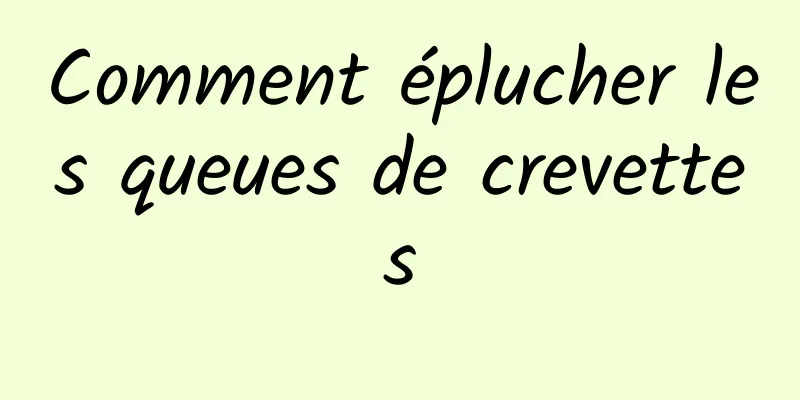 Comment éplucher les queues de crevettes